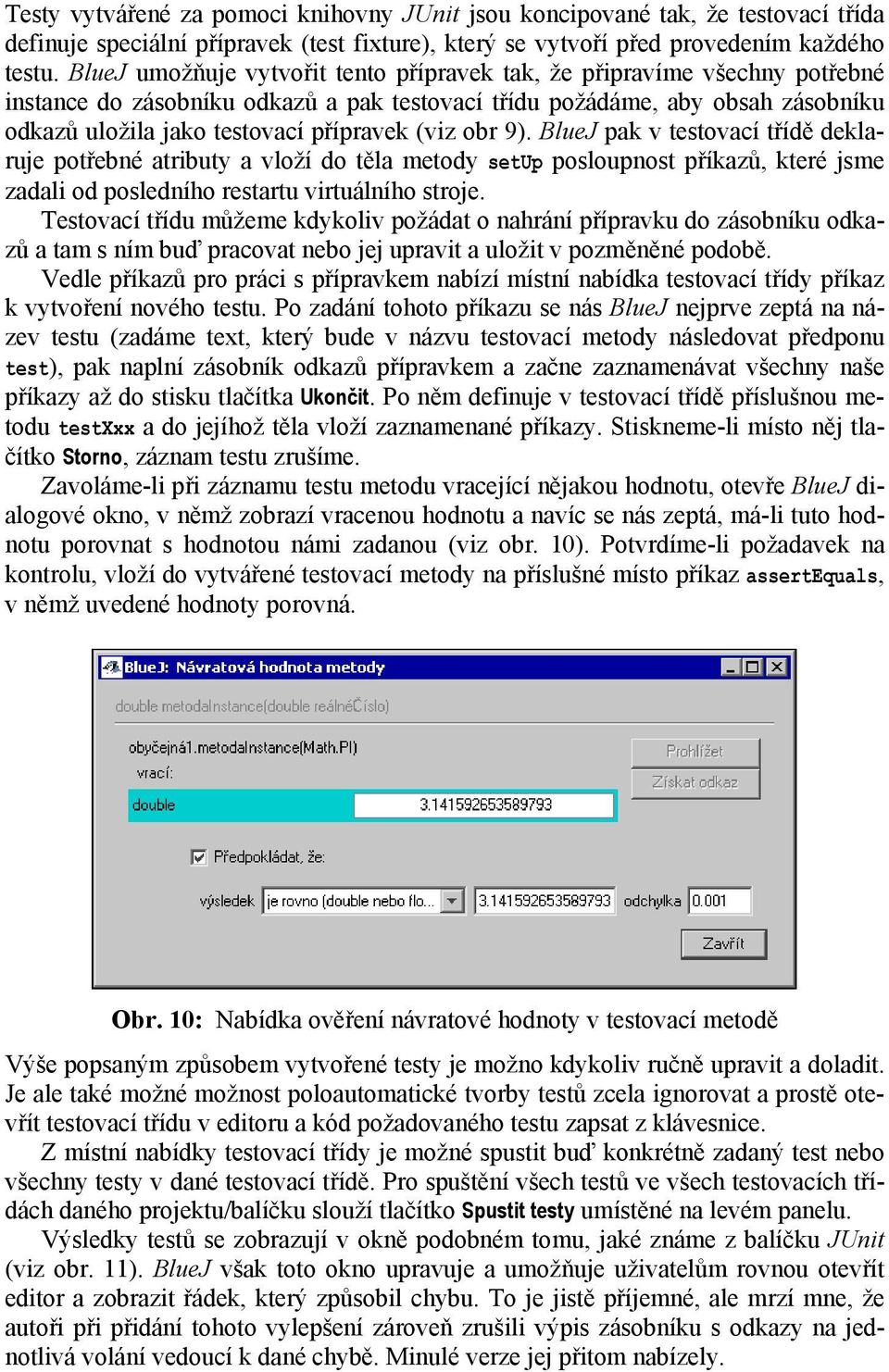 Testy vytvářené za pomoci knihovny JUnit jsou koncipované tak, že testovací třída definuje speciální přípravek (test fixture), který se vytvoří před provedením každého testu. BlueJ umožňuje vytvořit tento přípravek tak, že připravíme všechny potřebné instance do zásobníku odkazů a pak testovací třídu požádáme, aby obsah zásobníku odkazů uložila jako testovací přípravek (viz obr 9). BlueJ pak v testovací třídě deklaruje potřebné atributy a vloží do těla metody setUp posloupnost příkazů, které jsme zadali od posledního restartu virtuálního stroje.

Testovací třídu můžeme kdykoliv požádat o nahrání přípravku do zásobníku odkazů a tam s ním buď pracovat nebo jej upravit a uložit v pozměněné podobě.

Vedle příkazů pro práci s přípravkem nabízí místní nabídka testovací třídy příkaz k vytvoření nového testu. Po zadání tohoto příkazu se nás BlueJ nejprve zeptá na název testu (zadáme text, který bude v názvu testovací metody následovat předponu test), pak naplní zásobník odkazů přípravkem a začne zaznamenávat všechny naše příkazy až do stisku tlačítka Ukončit. Po něm definuje v testovací třídě příslušnou metodu testXxx a do jejíhož těla vloží zaznamenané příkazy. Stiskneme-li místo něj tlačítko Storno, záznam testu zrušíme.

Zavoláme-li při záznamu testu metodu vracející nějakou hodnotu, otevře BlueJ dialogové okno, v němž zobrazí vracenou hodnotu a navíc se nás zeptá, má-li tuto hodnotu porovnat s hodnotou námi zadanou (viz obr. 10). Potvrdíme-li požadavek na kontrolu, vloží do vytvářené testovací metody na příslušné místo příkaz assertEquals, v němž uvedené hodnoty porovná.

BlueJ: Návratová hodnota metody

double metodaInstance(double reálnéČíslo)

obyčejná1.metodaInstance(Math.PI)
vrací:
double 3.141592653589793

Prohlížet
Získat odkaz

Předpokládat, že:

výsledek je rovno (double nebo flo... 3.141592653589793 odchylka 0.001

Zavřít

Obr. 10: Nabídka ověření návratové hodnoty v testovací metodě

Výše popsaným způsobem vytvořené testy je možno kdykoliv ručně upravit a doladit. Je ale také možné možnost poloautomatické tvorby testů zcela ignorovat a prostě otevřít testovací třídu v editoru a kód požadovaného testu zapsat z klávesnice.

Z místní nabídky testovací třídy je možné spustit buď konkrétně zadaný test nebo všechny testy v dané testovací třídě. Pro spuštění všech testů ve všech testovacích třídách daného projektu/balíčku slouží tlačítko Spustit testy umístěné na levém panelu.

Výsledky testů se zobrazují v okně podobném tomu, jaké známe z balíčku JUnit (viz obr. 11). BlueJ však toto okno upravuje a umožňuje uživatelům rovnou otevřít editor a zobrazit řádek, který způsobil chybu. To je jistě příjemné, ale mrzí mne, že autoři při přidání tohoto vylepšení zároveň zrušili výpis zásobníku s odkazy na jednotlivá volání vedoucí k dané chybě. Minulé verze jej přitom nabízely.